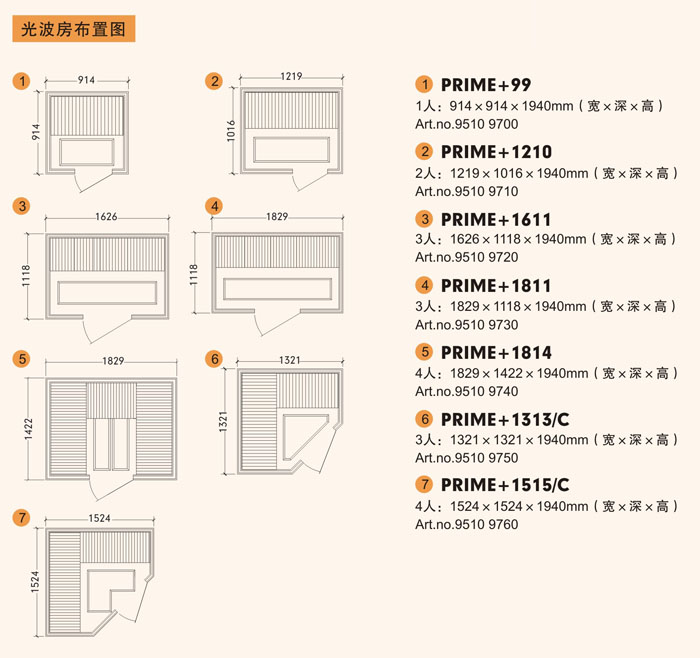 光波房布置图

1
914
914

2
1219
1016

3
1626
1118

4
1829
1118

5
1829
1422

6
1321
1321

7
1524
1524

1 PRIME+99
1人：914 × 914 × 1940mm（宽 × 深 × 高）
Art.no.9510 9700

2 PRIME+1210
2人：1219 × 1016 × 1940mm（宽 × 深 × 高）
Art.no.9510 9710

3 PRIME+1611
3人：1626 × 1118 × 1940mm（宽 × 深 × 高）
Art.no.9510 9720

4 PRIME+1811
3人：1829 × 1118 × 1940mm（宽 × 深 × 高）
Art.no.9510 9730

5 PRIME+1814
4人：1829 × 1422 × 1940mm（宽 × 深 × 高）
Art.no.9510 9740

6 PRIME+1313/C
3人：1321 × 1321 × 1940mm（宽 × 深 × 高）
Art.no.9510 9750

7 PRIME+1515/C
4人：1524 × 1524 × 1940mm（宽 × 深 × 高）
Art.no.9510 9760